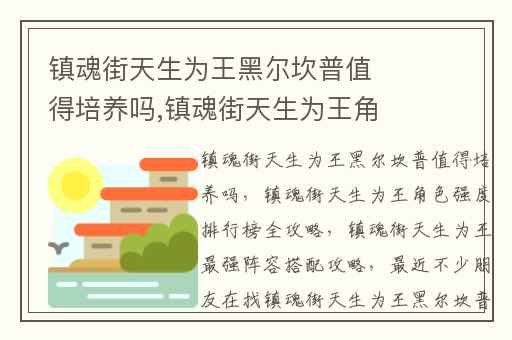 镇魂街天生为王黑尔坎普值得培养吗,镇魂街天生为王角

镇魂街天生为王黑尔坎普值得培养吗，镇魂街天生为王角色强度排行榜全攻略，镇魂街天生为王最强阵容搭配攻略，最近不少朋友在找镇魂街天生为王黑尔坎普